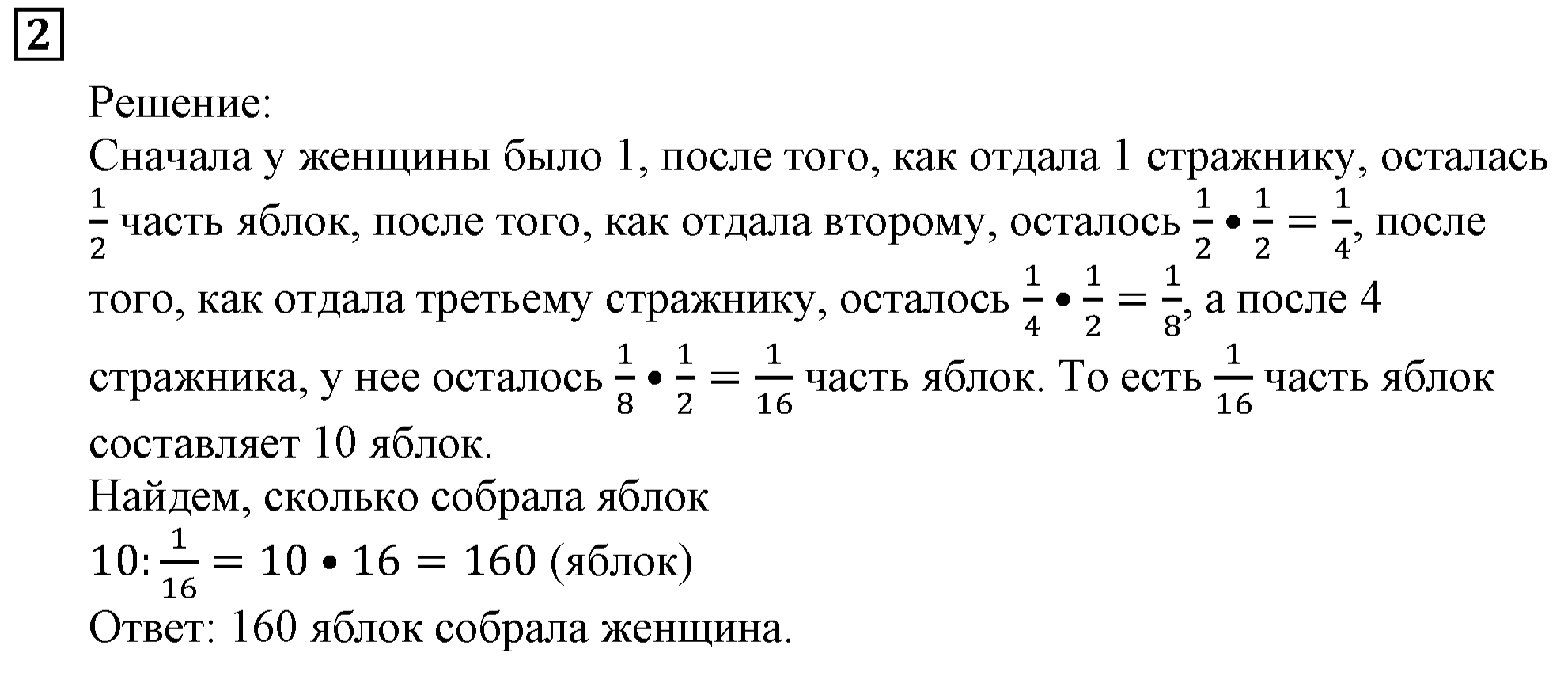 2

Решение:
Сначала у женщины было 1, после того, как отдала 1 стражнику, осталась $\frac{1}{2}$ часть яблок, после того, как отдала второму, осталось $\frac{1}{2} \bullet \frac{1}{2} = \frac{1}{4}$, после того, как отдала третьему стражнику, осталось $\frac{1}{4} \bullet \frac{1}{2} = \frac{1}{8}$, а после 4 стражника, у нее осталось $\frac{1}{8} \bullet \frac{1}{2} = \frac{1}{16}$ часть яблок. То есть $\frac{1}{16}$ часть яблок составляет 10 яблок.
Найдем, сколько собрала яблок
$10 : \frac{1}{16} = 10 \bullet 16 = 160$ (яблок)
Ответ: 160 яблок собрала женщина.